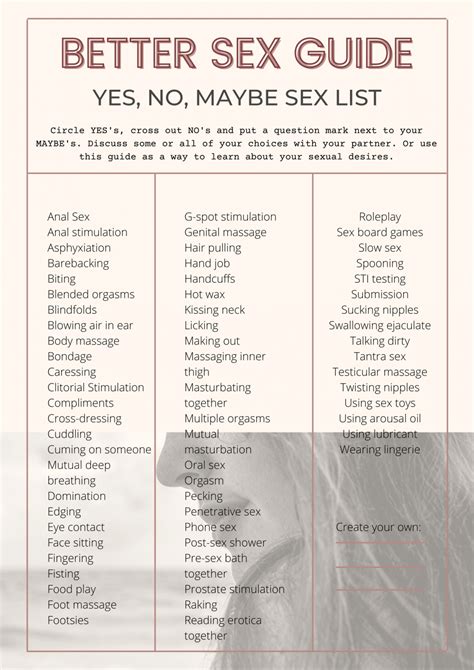 BETTER SEX GUIDE

YES, NO, MAYBE SEX LIST

Circle YES's, cross out NO's and put a question mark next to your MAYBE's. Discuss some or all of your choices with your partner. Or use this guide as a way to learn about your sexual desires.

Anal Sex
Anal stimulation
Asphyxiation
Barebacking
Biting
Blended orgasms
Blindfolds
Blowing air in ear
Body massage
Bondage
Caressing
Clitorial Stimulation
Compliments
Cross-dressing
Cuddling
Cuming on someone
Mutual deep breathing
Domination
Edging
Eye contact
Face sitting
Fingering
Fisting
Food play
Foot massage
Footsies

G-spot stimulation
Genital massage
Hair pulling
Hand job
Handcuffs
Hot wax
Kissing neck
Licking
Making out
Massaging inner thigh
Masturbating together
Multiple orgasms
Mutual masturbation
Oral sex
Orgasm
Pecking
Penetrative sex
Phone sex
Post-sex shower
Pre-sex bath together
Prostate stimulation
Raking
Reading erotica together

Roleplay
Sex board games
Slow sex
Spooning
STI testing
Submission
Sucking nipples
Swallowing ejaculate
Talking dirty
Tantra sex
Testicular massage
Twisting nipples
Using sex toys
Using arousal oil
Using lubricant
Wearing lingerie

Create your own: